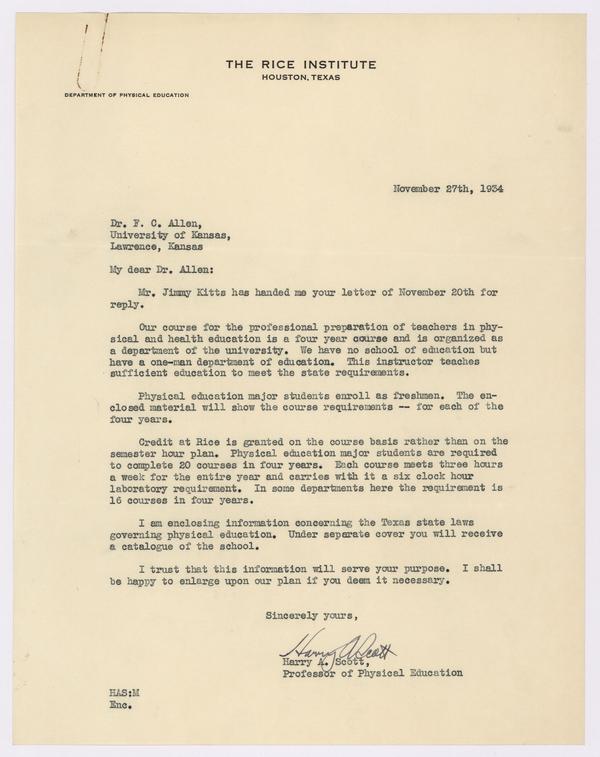 THE RICE INSTITUTE
HOUSTON, TEXAS

DEPARTMENT OF PHYSICAL EDUCATION

November 27th, 1934

Dr. F. C. Allen,
University of Kansas,
Lawrence, Kansas

My dear Dr. Allen:

Mr. Jimmy Kitts has handed me your letter of November 20th for reply.

Our course for the professional preparation of teachers in physical and health education is a four year course and is organized as a department of the university. We have no school of education but have a one-man department of education. This instructor teaches sufficient education to meet the state requirements.

Physical education major students enroll as freshmen. The enclosed material will show the course requirements -- for each of the four years.

Credit at Rice is granted on the course basis rather than on the semester hour plan. Physical education major students are required to complete 20 courses in four years. Each course meets three hours a week for the entire year and carries with it a six clock hour laboratory requirement. In some departments here the requirement is 16 courses in four years.

I am enclosing information concerning the Texas state laws governing physical education. Under seperate cover you will receive a catalogue of the school.

I trust that this information will serve your purpose. I shall be happy to enlarge upon our plan if you deem it necessary.

Sincerely yours,

Harry A. Scott

Harry A. Scott,
Professor of Physical Education

HAS:M
Enc.